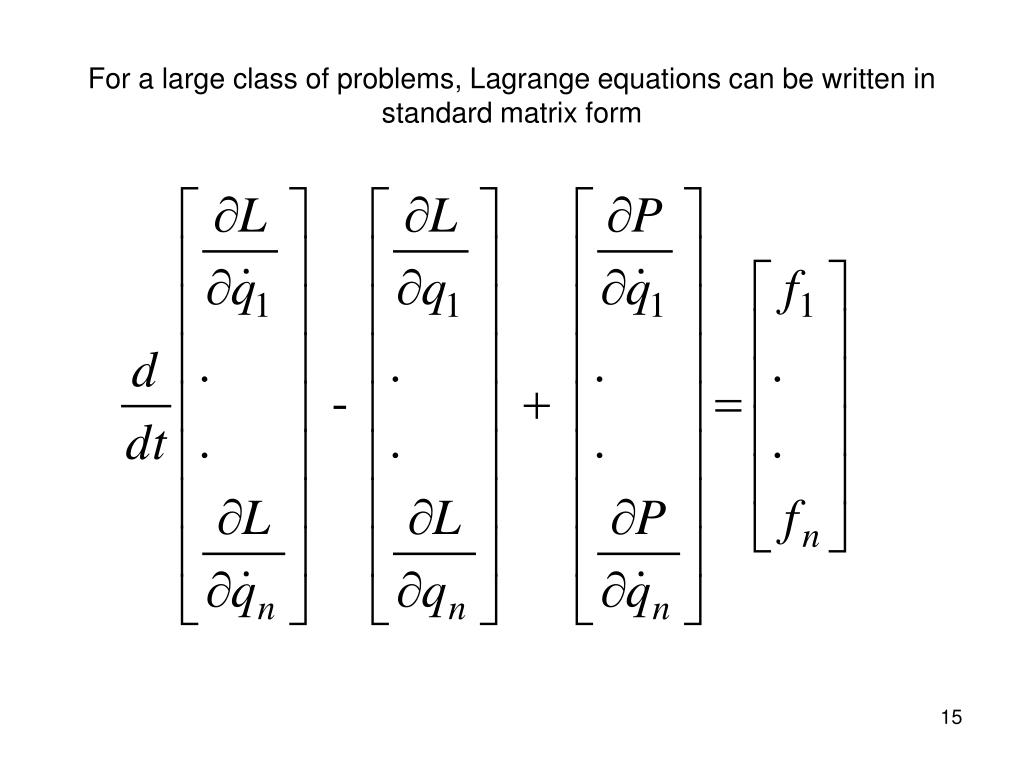 For a large class of problems, Lagrange equations can be written in standard matrix form

$\frac{d}{dt}\begin{bmatrix} \frac{\partial L}{\partial \dot{q}_1} \\ . \\ . \\ \frac{\partial L}{\partial \dot{q}_n} \end{bmatrix} - \begin{bmatrix} \frac{\partial L}{\partial q_1} \\ . \\ . \\ \frac{\partial L}{\partial q_n} \end{bmatrix} + \begin{bmatrix} \frac{\partial P}{\partial \dot{q}_1} \\ . \\ . \\ \frac{\partial P}{\partial \dot{q}_n} \end{bmatrix} = \begin{bmatrix} f_1 \\ . \\ . \\ f_n \end{bmatrix}$

15